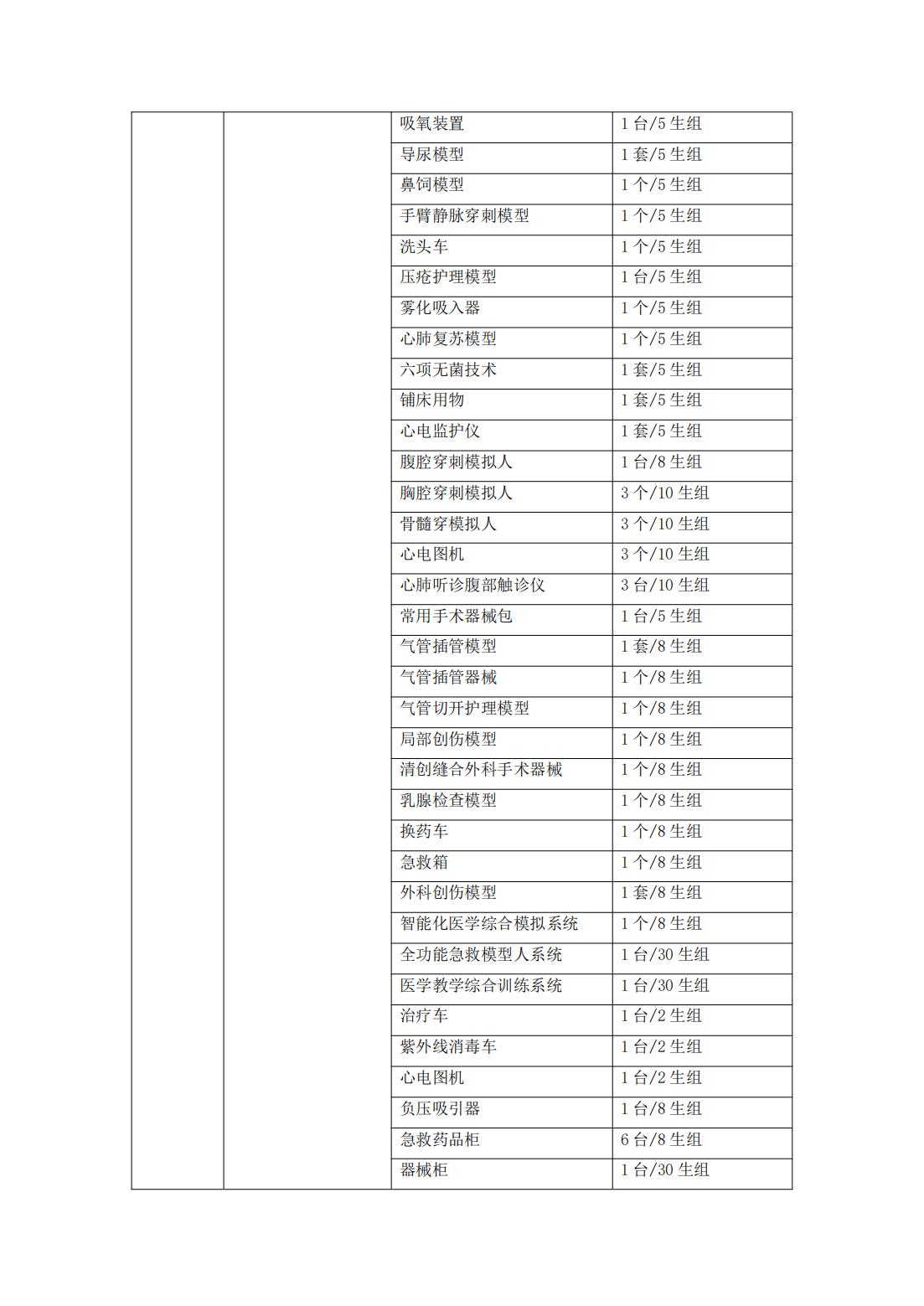 |  |  |  |  |
|---|---|---|---|
|  |  | 吸氧装置 | 1 台/5 生组 |
|  |  | 导尿模型 | 1 套/5 生组 |
|  |  | 鼻饲模型 | 1 个/5 生组 |
|  |  | 手臂静脉穿刺模型 | 1 个/5 生组 |
|  |  | 洗头车 | 1 个/5 生组 |
|  |  | 压疮护理模型 | 1 台/5 生组 |
|  |  | 雾化吸入器 | 1 个/5 生组 |
|  |  | 心肺复苏模型 | 1 个/5 生组 |
|  |  | 六项无菌技术 | 1 套/5 生组 |
|  |  | 铺床用物 | 1 套/5 生组 |
|  |  | 心电监护仪 | 1 套/5 生组 |
|  |  | 腹腔穿刺模拟人 | 1 台/8 生组 |
|  |  | 胸腔穿刺模拟人 | 3 个/10 生组 |
|  |  | 骨髓穿模拟人 | 3 个/10 生组 |
|  |  | 心电图机 | 3 个/10 生组 |
|  |  | 心肺听诊腹部触诊仪 | 3 台/10 生组 |
|  |  | 常用手术器械包 | 1 台/5 生组 |
|  |  | 气管插管模型 | 1 套/8 生组 |
|  |  | 气管插管器械 | 1 个/8 生组 |
|  |  | 气管切开护理模型 | 1 个/8 生组 |
|  |  | 局部创伤模型 | 1 个/8 生组 |
|  |  | 清创缝合外科手术器械 | 1 个/8 生组 |
|  |  | 乳腺检查模型 | 1 个/8 生组 |
|  |  | 换药车 | 1 个/8 生组 |
|  |  | 急救箱 | 1 个/8 生组 |
|  |  | 外科创伤模型 | 1 套/8 生组 |
|  |  | 智能化医学综合模拟系统 | 1 个/8 生组 |
|  |  | 全功能急救模型人系统 | 1 台/30 生组 |
|  |  | 医学教学综合训练系统 | 1 台/30 生组 |
|  |  | 治疗车 | 1 台/2 生组 |
|  |  | 紫外线消毒车 | 1 台/2 生组 |
|  |  | 心电图机 | 1 台/2 生组 |
|  |  | 负压吸引器 | 1 台/8 生组 |
|  |  | 急救药品柜 | 6 台/8 生组 |
|  |  | 器械柜 | 1 台/30 生组 |